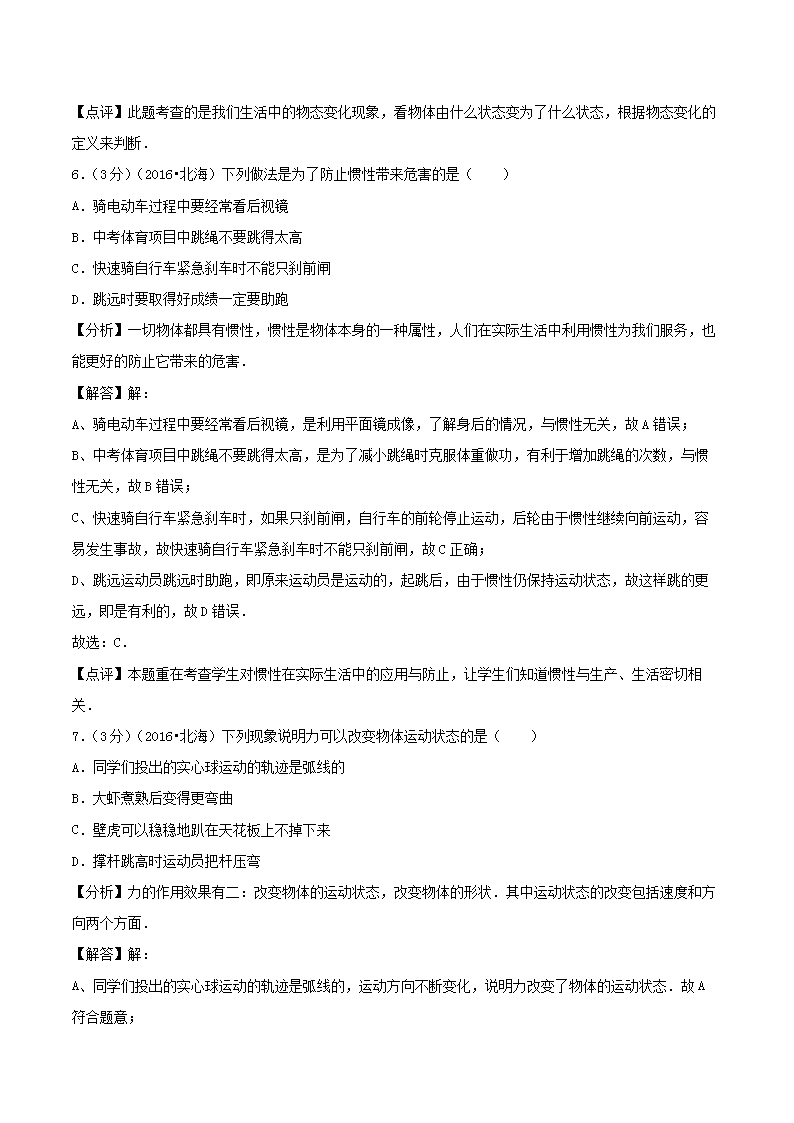 【点评】此题考查的是我们生活中的物态变化现象，看物体由什么状态变为了什么状态，根据物态变化的定义来判断．

6．（3分）（2016•北海）下列做法是为了防止惯性带来危害的是（　　）

A．骑电动车过程中要经常看后视镜

B．中考体育项目中跳绳不要跳得太高

C．快速骑自行车紧急刹车时不能只刹前闸

D．跳远时要取得好成绩一定要助跑

【分析】一切物体都具有惯性，惯性是物体本身的一种属性，人们在实际生活中利用惯性为我们服务，也能更好的防止它带来的危害．

【解答】解：

A、骑电动车过程中要经常看后视镜，是利用平面镜成像，了解身后的情况，与惯性无关，故A错误；

B、中考体育项目中跳绳不要跳得太高，是为了减小跳绳时克服体重做功，有利于增加跳绳的次数，与惯性无关，故B错误；

C、快速骑自行车紧急刹车时，如果只刹前闸，自行车的前轮停止运动，后轮由于惯性继续向前运动，容易发生事故，故快速骑自行车紧急刹车时不能只刹前闸，故C正确；

D、跳远运动员跳远时助跑，即原来运动员是运动的，起跳后，由于惯性仍保持运动状态，故这样跳的更远，即是有利的，故D错误．

故选：C．

【点评】本题重在考查学生对惯性在实际生活中的应用与防止，让学生们知道惯性与生产、生活密切相关．

7．（3分）（2016•北海）下列现象说明力可以改变物体运动状态的是（　　）

A．同学们投出的实心球运动的轨迹是弧线的

B．大虾煮熟后变得更弯曲

C．壁虎可以稳稳地趴在天花板上不掉下来

D．撑杆跳高时运动员把杆压弯

【分析】力的作用效果有二：改变物体的运动状态，改变物体的形状．其中运动状态的改变包括速度和方向两个方面．

【解答】解：

A、同学们投出的实心球运动的轨迹是弧线的，运动方向不断变化，说明力改变了物体的运动状态．故A符合题意；